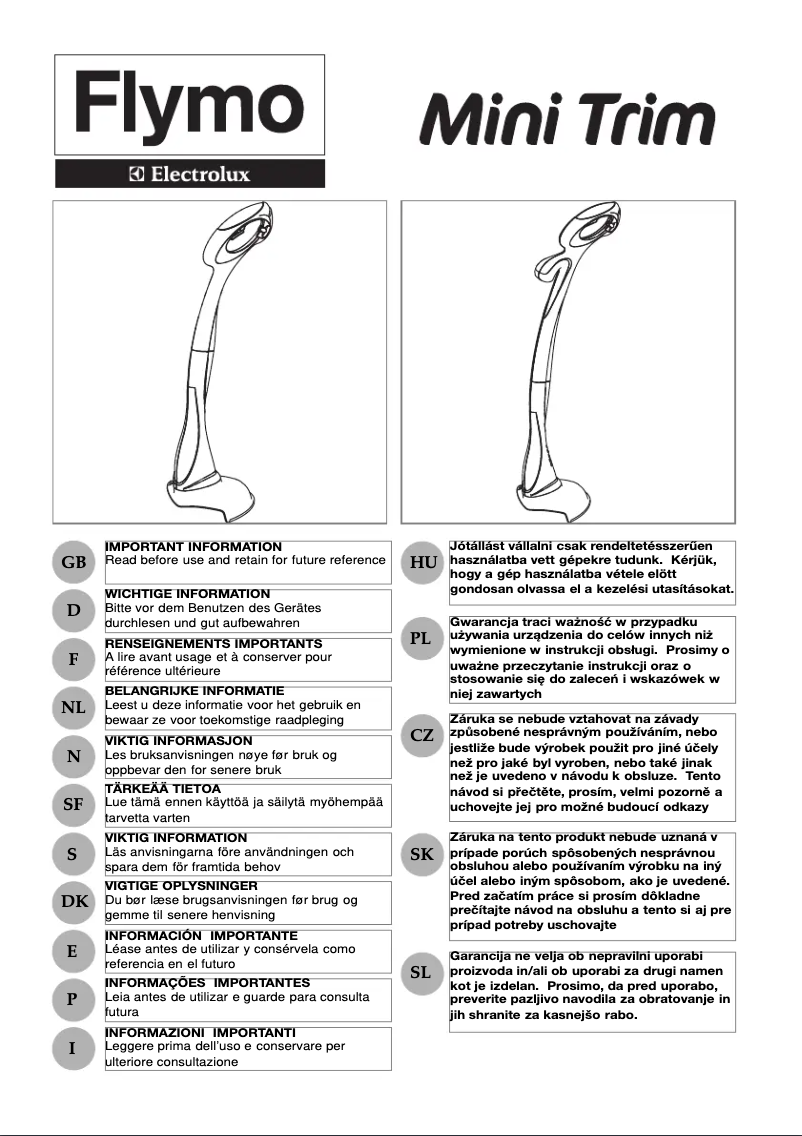 Flymo
Electrolux
Mini Trim

GB
IMPORTANT INFORMATION
Read before use and retain for future reference

D
WICHTIGE INFORMATION
Bitte vor dem Benutzen des Gerätes durchlesen und gut aufbewahren

F
RENSEIGNEMENTS IMPORTANTS
A lire avant usage et à conserver pour référence ultérieure

NL
BELANGRIJKE INFORMATIE
Leest u deze informatie voor het gebruik en bewaar ze voor toekomstige raadpleging

N
VIKTIG INFORMASJON
Les bruksanvisningen nøye før bruk og oppbevar den for senere bruk

SF
TÄRKEÄÄ TIETOA
Lue tämä ennen käyttöä ja säilytä myöhempää tarvetta varten

S
VIKTIG INFORMATION
Läs anvisningarna före användningen och spara dem för framtida behov

DK
VIGTIGE OPLYSNINGER
Du bør læse brugsanvisningen før brug og gemme til senere henvisning

E
INFORMACIÓN IMPORTANTE
Léase antes de utilizar y consérvela como referencia en el futuro

P
INFORMAÇÕES IMPORTANTES
Leia antes de utilizar e guarde para consulta futura

I
INFORMAZIONI IMPORTANTI
Leggere prima dell'uso e conservare per ulteriore consultazione

HU
Jótállást vállalni csak rendeltetésszerűen használatba vett gépekre tudunk. Kérjük, hogy a gép használatba vétele elött gondosan olvassa el a kezelési utasításokat.

PL
Gwarancja traci ważność w przypadku używania urządzenia do celów innych niż wymienione w instrukcji obsługi. Prosimy o uważne przeczytanie instrukcji oraz o stosowanie się do zaleceń i wskazówek w niej zawartych

CZ
Záruka se nebude vztahovat na závady způsobené nesprávným používáním, nebo jestliže bude výrobek použit pro jiné účely než pro jaké byl vyroben, nebo také jinak než je uvedeno v návodu k obsluze. Tento návod si přečtěte, prosím, velmi pozorně a uchovejte jej pro možné budoucí odkazy

SK
Záruka na tento produkt nebude uznaná v prípade porúch spôsobených nesprávnou obsluhou alebo používaním výrobku na iný účel alebo iným spôsobom, ako je uvedené. Pred začatím práce si prosím dôkladne prečítajte návod na obsluhu a tento si aj pre prípad potreby uschovajte

SL
Garancija ne velja ob nepravilni uporabi proizvoda in/ali ob uporabi za drugi namen kot je izdelan. Prosimo, da pred uporabo, preverite pazljivo navodila za obratovanje in jih shranite za kasnejšo rabo.